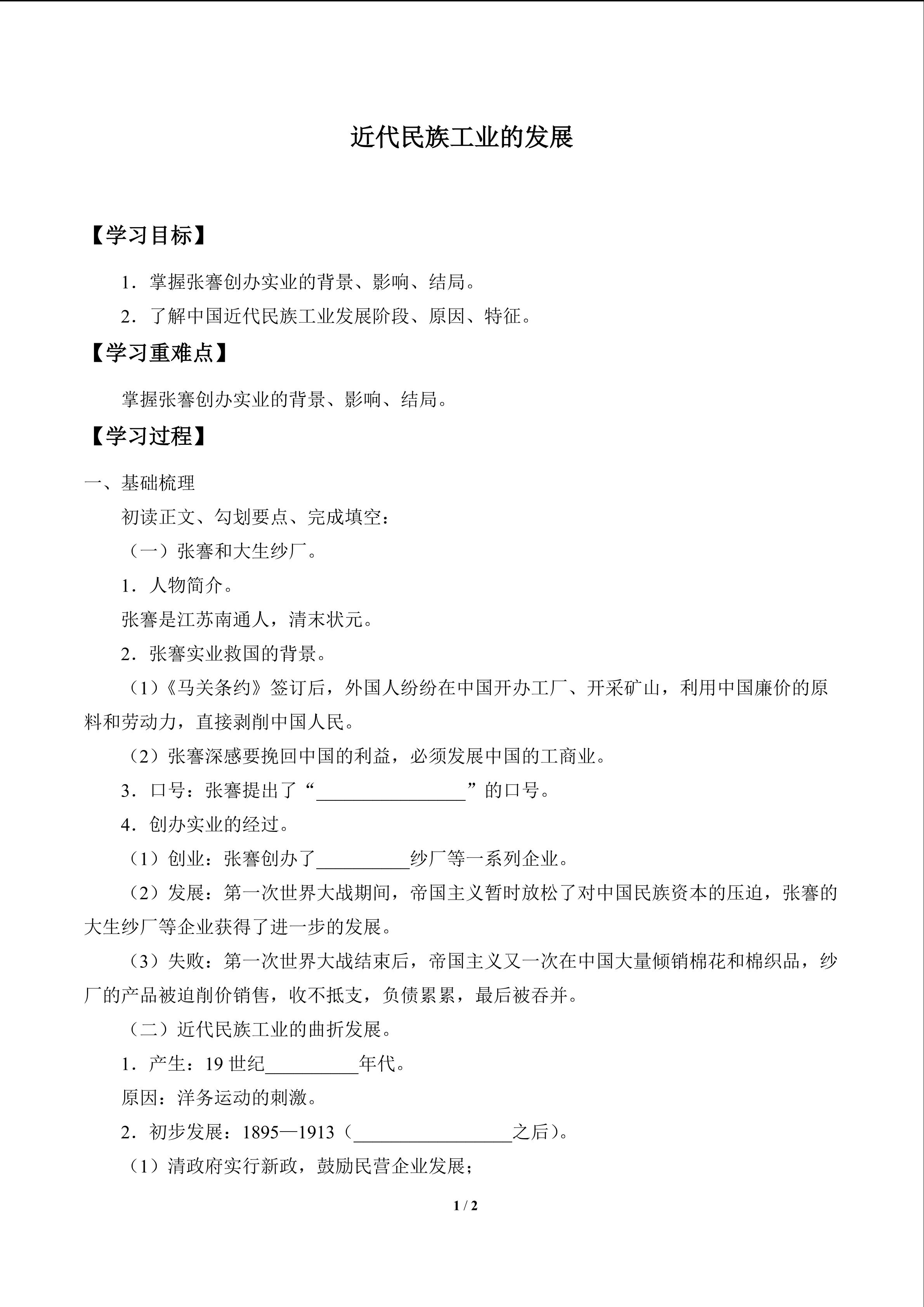 近代民族工业的发展

【学习目标】

1．掌握张謇创办实业的背景、影响、结局。

2．了解中国近代民族工业发展阶段、原因、特征。

【学习重难点】

掌握张謇创办实业的背景、影响、结局。

【学习过程】

一、基础梳理

初读正文、勾划要点、完成填空：

（一）张謇和大生纱厂。

1．人物简介。

张謇是江苏南通人，清末状元。

2．张謇实业救国的背景。

（1）《马关条约》签订后，外国人纷纷在中国开办工厂、开采矿山，利用中国廉价的原料和劳动力，直接剥削中国人民。

（2）张謇深感要挽回中国的利益，必须发展中国的工商业。

3．口号：张謇提出了“____”的口号。

4．创办实业的经过。

（1）创业：张謇创办了____纱厂等一系列企业。

（2）发展：第一次世界大战期间，帝国主义暂时放松了对中国民族资本的压迫，张謇的大生纱厂等企业获得了进一步的发展。

（3）失败：第一次世界大战结束后，帝国主义又一次在中国大量倾销棉花和棉织品，纱厂的产品被迫削价销售，收不抵支，负债累累，最后被吞并。

（二）近代民族工业的曲折发展。

1．产生：19世纪____年代。

原因：洋务运动的刺激。

2．初步发展：1895—1913（____之后）。

（1）清政府实行新政，鼓励民营企业发展；

1 / 2